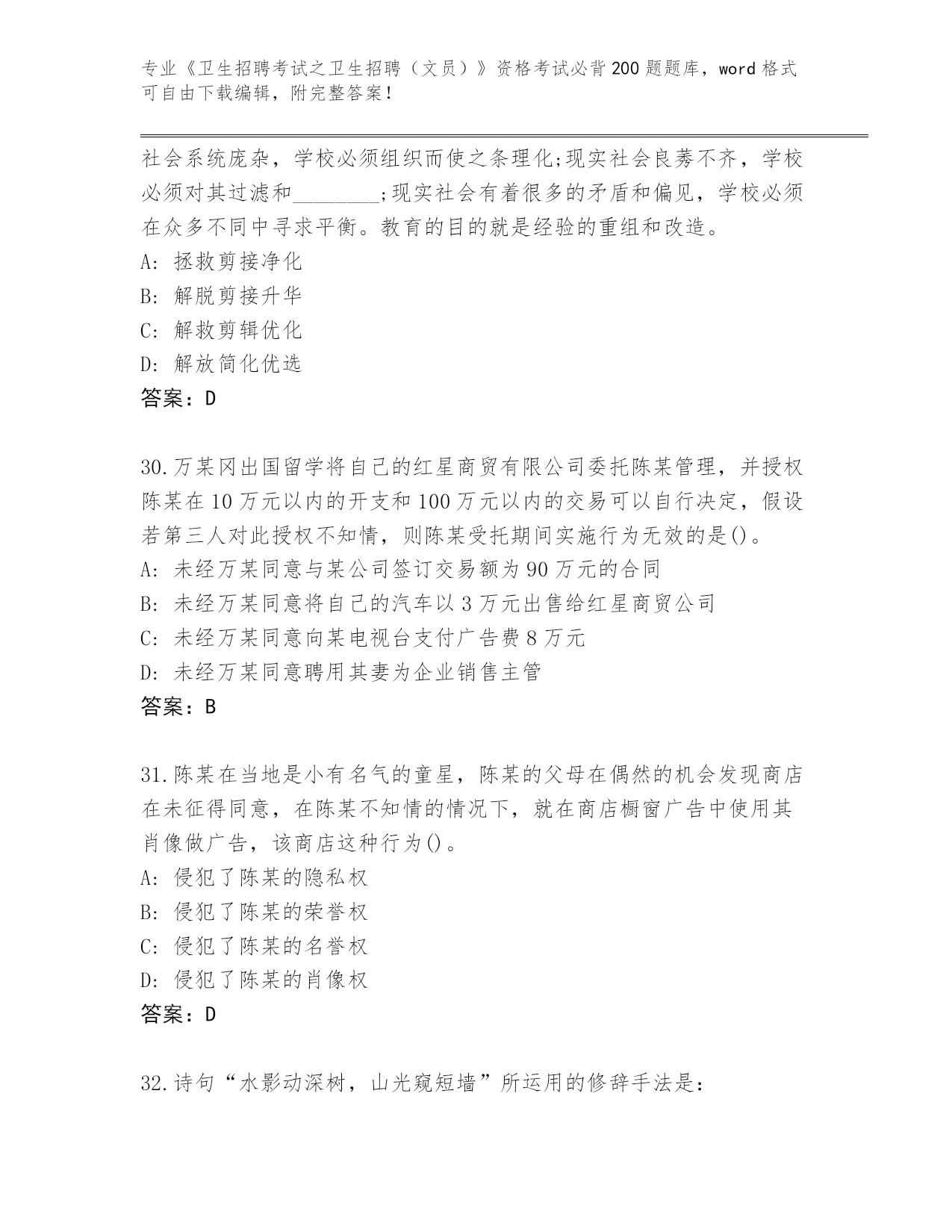 专业《卫生招聘考试之卫生招聘（文员）》资格考试必背200题题库，word格式可自由下载编辑，附完整答案！

社会系统庞杂，学校必须组织而使之条理化;现实社会良莠不齐，学校必须对其过滤和________;现实社会有着很多的矛盾和偏见，学校必须在众多不同中寻求平衡。教育的目的就是经验的重组和改造。
A: 拯救剪接净化
B: 解脱剪接升华
C: 解救剪辑优化
D: 解放简化优选
答案：D

30.万某冈出国留学将自己的红星商贸有限公司委托陈某管理，并授权陈某在10万元以内的开支和100万元以内的交易可以自行决定，假设若第三人对此授权不知情，则陈某受托期间实施行为无效的是()。
A: 未经万某同意与某公司签订交易额为90万元的合同
B: 未经万某同意将自己的汽车以3万元出售给红星商贸公司
C: 未经万某同意向某电视台支付广告费8万元
D: 未经万某同意聘用其妻为企业销售主管
答案：B

31.陈某在当地是小有名气的童星，陈某的父母在偶然的机会发现商店在未征得同意，在陈某不知情的情况下，就在商店橱窗广告中使用其肖像做广告，该商店这种行为()。
A: 侵犯了陈某的隐私权
B: 侵犯了陈某的荣誉权
C: 侵犯了陈某的名誉权
D: 侵犯了陈某的肖像权
答案：D

32.诗句“水影动深树，山光窥短墙”所运用的修辞手法是：